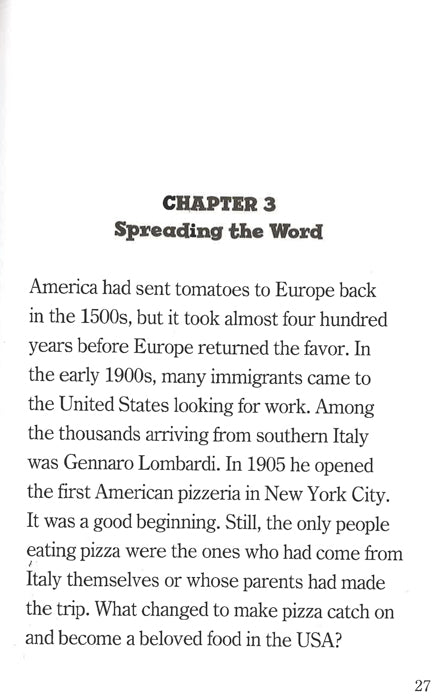 CHAPTER 3
Spreading the Word

America had sent tomatoes to Europe back in the 1500s, but it took almost four hundred years before Europe returned the favor. In the early 1900s, many immigrants came to the United States looking for work. Among the thousands arriving from southern Italy was Gennaro Lombardi. In 1905 he opened the first American pizzeria in New York City. It was a good beginning. Still, the only people eating pizza were the ones who had come from Italy themselves or whose parents had made the trip. What changed to make pizza catch on and become a beloved food in the USA?

27